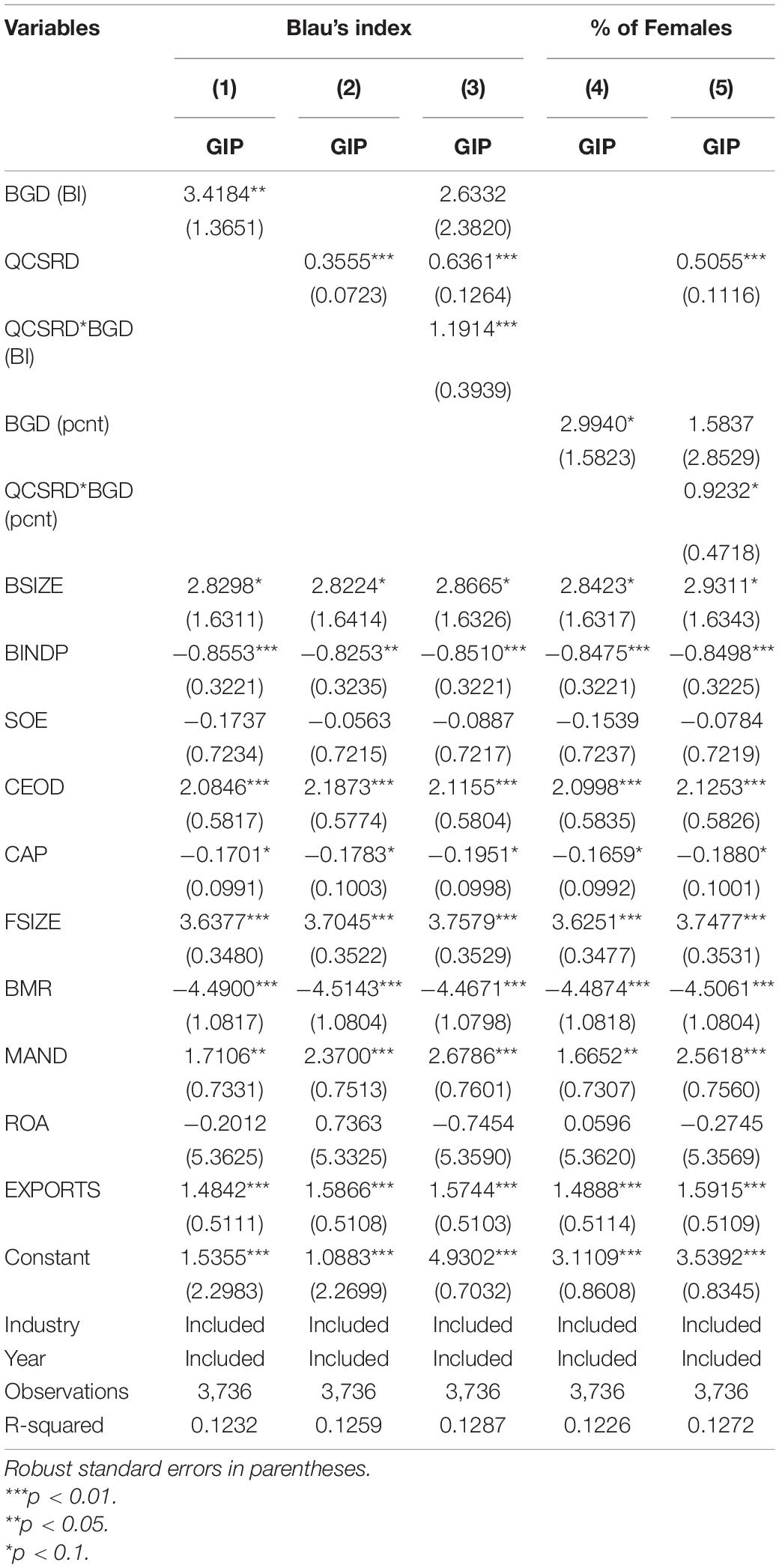 | Variables | Blau's index | | | % of Females | |
|---|---|---|---|---|---|
| | (1) | (2) | (3) | (4) | (5) |
| | GIP | GIP | GIP | GIP | GIP |
| BGD (BI) | 3.4184** | | 2.6332 | | |
| | (1.3651) | | (2.3820) | | |
| QCSRD | | 0.3555*** | 0.6361*** | | 0.5055*** |
| | | (0.0723) | (0.1264) | | (0.1116) |
| QCSRD*BGD (BI) | | | 1.1914*** | | |
| | | | (0.3939) | | |
| BGD (pcnt) | | | | 2.9940* | 1.5837 |
| | | | | (1.5823) | (2.8529) |
| QCSRD*BGD (pcnt) | | | | | 0.9232* |
| | | | | | (0.4718) |
| BSIZE | 2.8298* | 2.8224* | 2.8665* | 2.8423* | 2.9311* |
| | (1.6311) | (1.6414) | (1.6326) | (1.6317) | (1.6343) |
| BINDP | −0.8553*** | −0.8253** | −0.8510*** | −0.8475*** | −0.8498*** |
| | (0.3221) | (0.3235) | (0.3221) | (0.3221) | (0.3225) |
| SOE | −0.1737 | −0.0563 | −0.0887 | −0.1539 | −0.0784 |
| | (0.7234) | (0.7215) | (0.7217) | (0.7237) | (0.7219) |
| CEOD | 2.0846*** | 2.1873*** | 2.1155*** | 2.0998*** | 2.1253*** |
| | (0.5817) | (0.5774) | (0.5804) | (0.5835) | (0.5826) |
| CAP | −0.1701* | −0.1783* | −0.1951* | −0.1659* | −0.1880* |
| | (0.0991) | (0.1003) | (0.0998) | (0.0992) | (0.1001) |
| FSIZE | 3.6377*** | 3.7045*** | 3.7579*** | 3.6251*** | 3.7477*** |
| | (0.3480) | (0.3522) | (0.3529) | (0.3477) | (0.3531) |
| BMR | −4.4900*** | −4.5143*** | −4.4671*** | −4.4874*** | −4.5061*** |
| | (1.0817) | (1.0804) | (1.0798) | (1.0818) | (1.0804) |
| MAND | 1.7106** | 2.3700*** | 2.6786*** | 1.6652** | 2.5618*** |
| | (0.7331) | (0.7513) | (0.7601) | (0.7307) | (0.7560) |
| ROA | −0.2012 | 0.7363 | −0.7454 | 0.0596 | −0.2745 |
| | (5.3625) | (5.3325) | (5.3590) | (5.3620) | (5.3569) |
| EXPORTS | 1.4842*** | 1.5866*** | 1.5744*** | 1.4888*** | 1.5915*** |
| | (0.5111) | (0.5108) | (0.5103) | (0.5114) | (0.5109) |
| Constant | 1.5355*** | 1.0883*** | 4.9302*** | 3.1109*** | 3.5392*** |
| | (2.2983) | (2.2699) | (0.7032) | (0.8608) | (0.8345) |
| Industry | Included | Included | Included | Included | Included |
| Year | Included | Included | Included | Included | Included |
| Observations | 3,736 | 3,736 | 3,736 | 3,736 | 3,736 |
| R-squared | 0.1232 | 0.1259 | 0.1287 | 0.1226 | 0.1272 |

Robust standard errors in parentheses.
***p < 0.01.
**p < 0.05.
*p < 0.1.